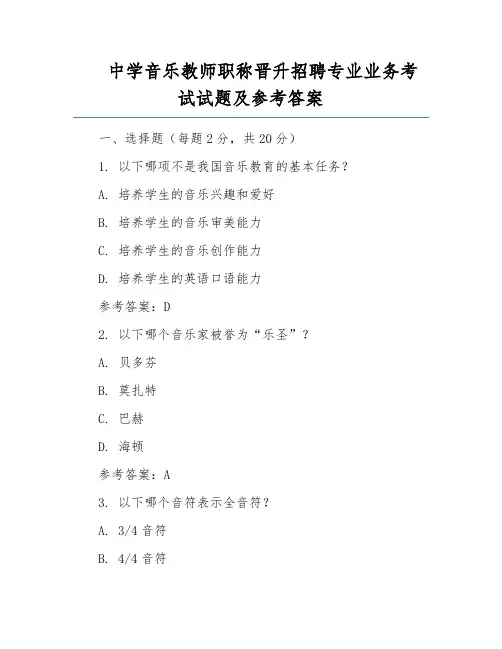 中学音乐教师职称晋升招聘专业业务考试试题及参考答案

一、选择题（每题 2 分，共 20 分）

1. 以下哪项不是我国音乐教育的基本任务？

A. 培养学生的音乐兴趣和爱好

B. 培养学生的音乐审美能力

C. 培养学生的音乐创作能力

D. 培养学生的英语口语能力

参考答案：D

2. 以下哪个音乐家被誉为“乐圣”？

A. 贝多芬

B. 莫扎特

C. 巴赫

D. 海顿

参考答案：A

3. 以下哪个音符表示全音符？

A. 3/4 音符

B. 4/4 音符